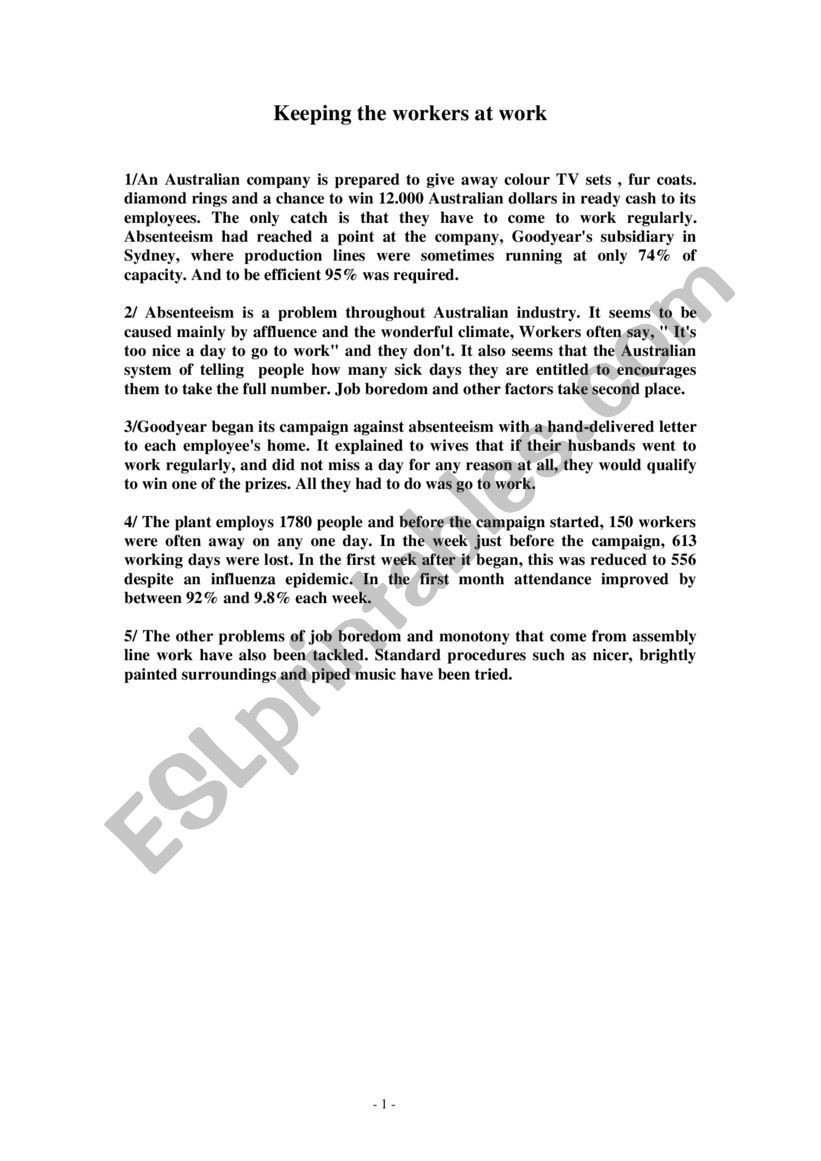 Keeping the workers at work

1/An Australian company is prepared to give away colour TV sets , fur coats. diamond rings and a chance to win 12.000 Australian dollars in ready cash to its employees. The only catch is that they have to come to work regularly. Absenteeism had reached a point at the company, Goodyear's subsidiary in Sydney, where production lines were sometimes running at only 74% of capacity. And to be efficient 95% was required.

2/ Absenteeism is a problem throughout Australian industry. It seems to be caused mainly by affluence and the wonderful climate, Workers often say, " It's too nice a day to go to work" and they don't. It also seems that the Australian system of telling people how many sick days they are entitled to encourages them to take the full number. Job boredom and other factors take second place.

3/Goodyear began its campaign against absenteeism with a hand-delivered letter to each employee's home. It explained to wives that if their husbands went to work regularly, and did not miss a day for any reason at all, they would qualify to win one of the prizes. All they had to do was go to work.

4/ The plant employs 1780 people and before the campaign started, 150 workers were often away on any one day. In the week just before the campaign, 613 working days were lost. In the first week after it began, this was reduced to 556 despite an influenza epidemic. In the first month attendance improved by between 92% and 9.8% each week.

5/ The other problems of job boredom and monotony that come from assembly line work have also been tackled. Standard procedures such as nicer, brightly painted surroundings and piped music have been tried.

ESLprintables.com

- 1 -